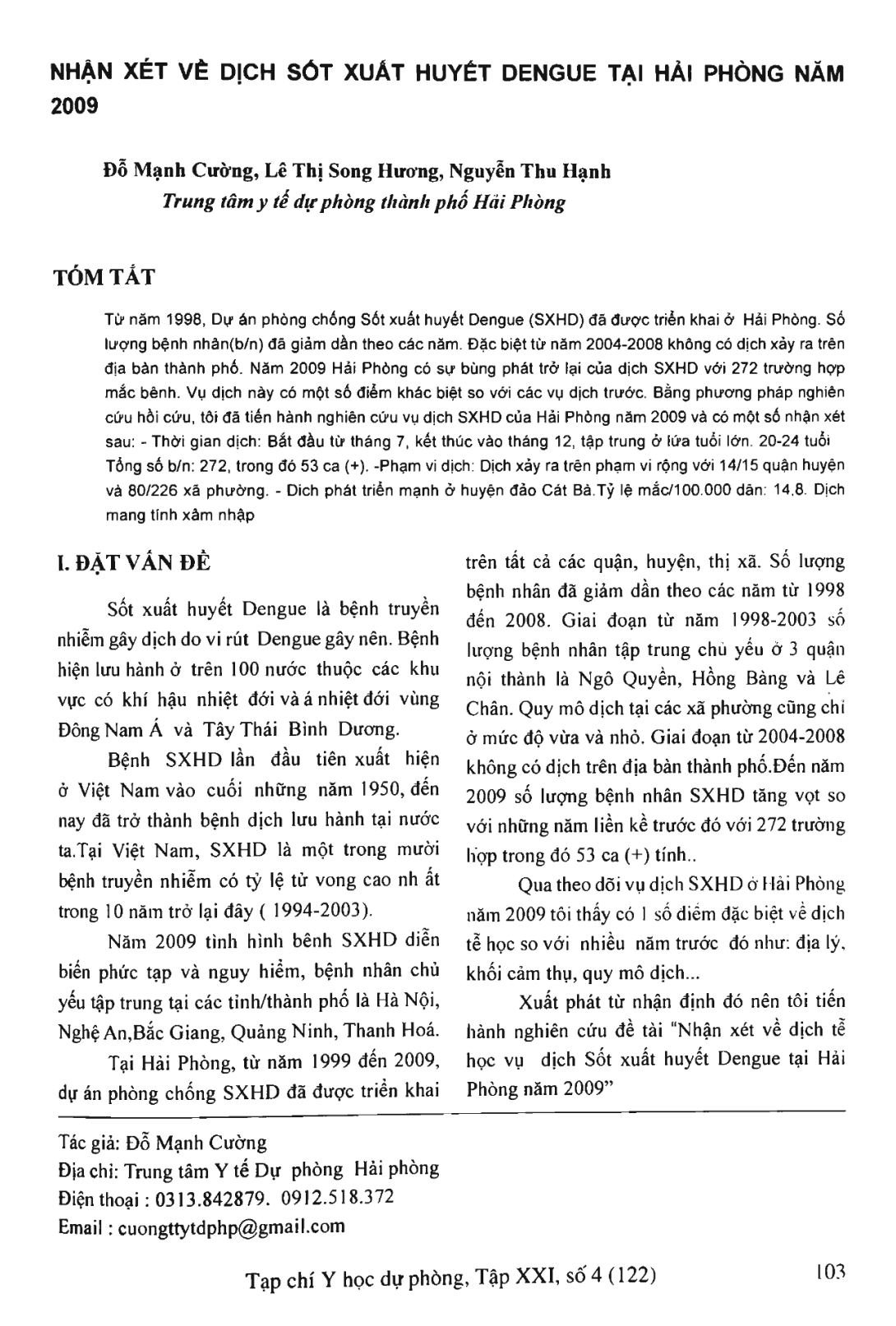 NHẬN XÉT VỀ DỊCH SỐT XUẤT HUYẾT DENGUE TẠI HẢI PHÒNG NĂM 2009

Đỗ Mạnh Cường, Lê Thị Song Hương, Nguyễn Thu Hạnh
Trung tâm y tế dự phòng thành phố Hải Phòng

TÓM TẮT

Từ năm 1998, Dự án phòng chống Sốt xuất huyết Dengue (SXHD) đã được triển khai ở Hải Phòng. Số lượng bệnh nhân(b/n) đã giảm dần theo các năm. Đặc biệt từ năm 2004-2008 không có dịch xảy ra trên địa bàn thành phố. Năm 2009 Hải Phòng có sự bùng phát trở lại của dịch SXHD với 272 trường hợp mắc bênh. Vụ dịch này có một số điểm khác biệt so với các vụ dịch trước. Bằng phương pháp nghiên cứu hồi cứu, tôi đã tiến hành nghiên cứu vụ dịch SXHD của Hải Phòng năm 2009 và có một số nhận xét sau: - Thời gian dịch: Bắt đầu từ tháng 7, kết thúc vào tháng 12, tập trung ở lứa tuổi lớn. 20-24 tuổi Tổng số b/n: 272, trong đó 53 ca (+). -Phạm vi dịch: Dịch xảy ra trên phạm vi rộng với 14/15 quận huyện và 80/226 xã phường. - Dich phát triển mạnh ở huyện đảo Cát Bà.Tỷ lệ mắc/100.000 dân: 14,8. Dịch mang tính xâm nhập

I. ĐẶT VẤN ĐỀ

Sốt xuất huyết Dengue là bệnh truyền nhiễm gây dịch do vi rút Dengue gây nên. Bệnh hiện lưu hành ở trên 100 nước thuộc các khu vực có khí hậu nhiệt đới và á nhiệt đới vùng Đông Nam Á và Tây Thái Bình Dương.

Bệnh SXHD lần đầu tiên xuất hiện ở Việt Nam vào cuối những năm 1950, đến nay đã trở thành bệnh dịch lưu hành tại nước ta.Tại Việt Nam, SXHD là một trong mười bệnh truyền nhiễm có tỷ lệ tử vong cao nh ất trong 10 năm trở lại đây ( 1994-2003).

Năm 2009 tình hình bênh SXHD diễn biến phức tạp và nguy hiểm, bệnh nhân chủ yếu tập trung tại các tỉnh/thành phố là Hà Nội, Nghệ An,Bắc Giang, Quảng Ninh, Thanh Hoá.

Tại Hải Phòng, từ năm 1999 đến 2009, dự án phòng chống SXHD đã được triển khai trên tất cả các quận, huyện, thị xã. Số lượng bệnh nhân đã giảm dần theo các năm từ 1998 đến 2008. Giai đoạn từ năm 1998-2003 số lượng bệnh nhân tập trung chủ yếu ở 3 quận nội thành là Ngô Quyền, Hồng Bàng và Lê Chân. Quy mô dịch tại các xã phường cũng chỉ ở mức độ vừa và nhỏ. Giai đoạn từ 2004-2008 không có dịch trên địa bàn thành phố.Đến năm 2009 số lượng bệnh nhân SXHD tăng vọt so với những năm liền kề trước đó với 272 trường hợp trong đó 53 ca (+) tính..

Qua theo dõi vụ dịch SXHD ở Hải Phòng năm 2009 tôi thấy có 1 số điểm đặc biệt về dịch tễ học so với nhiều năm trước đó như: địa lý, khối cảm thụ, quy mô dịch...

Xuất phát từ nhận định đó nên tôi tiến hành nghiên cứu đề tài "Nhận xét về dịch tễ học vụ dịch Sốt xuất huyết Dengue tại Hải Phòng năm 2009"

Tác giả: Đỗ Mạnh Cường
Địa chỉ: Trung tâm Y tế Dự phòng Hải phòng
Điện thoại : 0313.842879. 0912.518.372
Email : cuongttytdphp@gmail.com

Tạp chí Y học dự phòng, Tập XXI, số 4 (122) 103